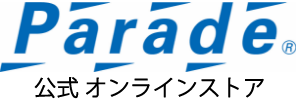 Parade®
公式 オンラインストア